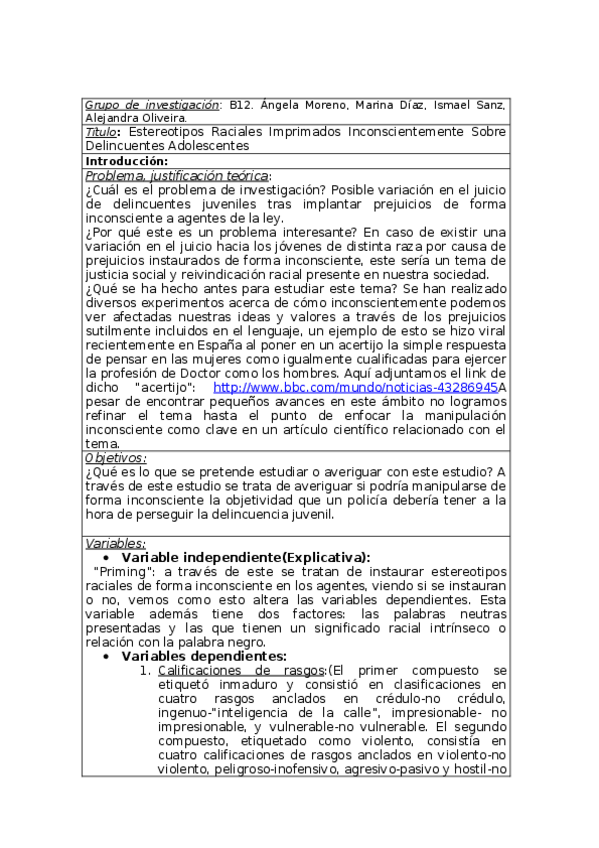 Grupo de investigación: B12. Ángela Moreno, Marina Díaz, Ismael Sanz, Alejandra Oliveira.

Título: Estereotipos Raciales Imprimados Inconscientemente Sobre Delincuentes Adolescentes

Introducción:

Problema, justificación teórica:
¿Cuál es el problema de investigación? Posible variación en el juicio de delincuentes juveniles tras implantar prejuicios de forma inconsciente a agentes de la ley.
¿Por qué este es un problema interesante? En caso de existir una variación en el juicio hacia los jóvenes de distinta raza por causa de prejuicios instaurados de forma inconsciente, este sería un tema de justicia social y reivindicación racial presente en nuestra sociedad.
¿Qué se ha hecho antes para estudiar este tema? Se han realizado diversos experimentos acerca de cómo inconscientemente podemos ver afectadas nuestras ideas y valores a través de los prejuicios sutilmente incluidos en el lenguaje, un ejemplo de esto se hizo viral recientemente en España al poner en un acertijo la simple respuesta de pensar en las mujeres como igualmente cualificadas para ejercer la profesión de Doctor como los hombres. Aquí adjuntamos el link de dicho "acertijo": http://www.bbc.com/mundo/noticias-43286945A pesar de encontrar pequeños avances en este ámbito no logramos refinar el tema hasta el punto de enfocar la manipulación inconsciente como clave en un artículo científico relacionado con el tema.

Objetivos:
¿Qué es lo que se pretende estudiar o averiguar con este estudio? A través de este estudio se trata de averiguar si podría manipularse de forma inconsciente la objetividad que un policía debería tener a la hora de perseguir la delincuencia juvenil.

Variables:
• Variable independiente(Explicativa):
"Priming": a través de este se tratan de instaurar estereotipos raciales de forma inconsciente en los agentes, viendo si se instauran o no, vemos como esto altera las variables dependientes. Esta variable además tiene dos factores: las palabras neutras presentadas y las que tienen un significado racial intrínseco o relación con la palabra negro.
• Variables dependientes:
1. Calificaciones de rasgos:(El primer compuesto se etiquetó inmaduro y consistió en clasificaciones en cuatro rasgos anclados en crédulo-no crédulo, ingenuo-"inteligencia de la calle", impresionable- no impresionable, y vulnerable-no vulnerable. El segundo compuesto, etiquetado como violento, consistía en cuatro calificaciones de rasgos anclados en violento-no violento, peligroso-inofensivo, agresivo-pasivo y hostil-no